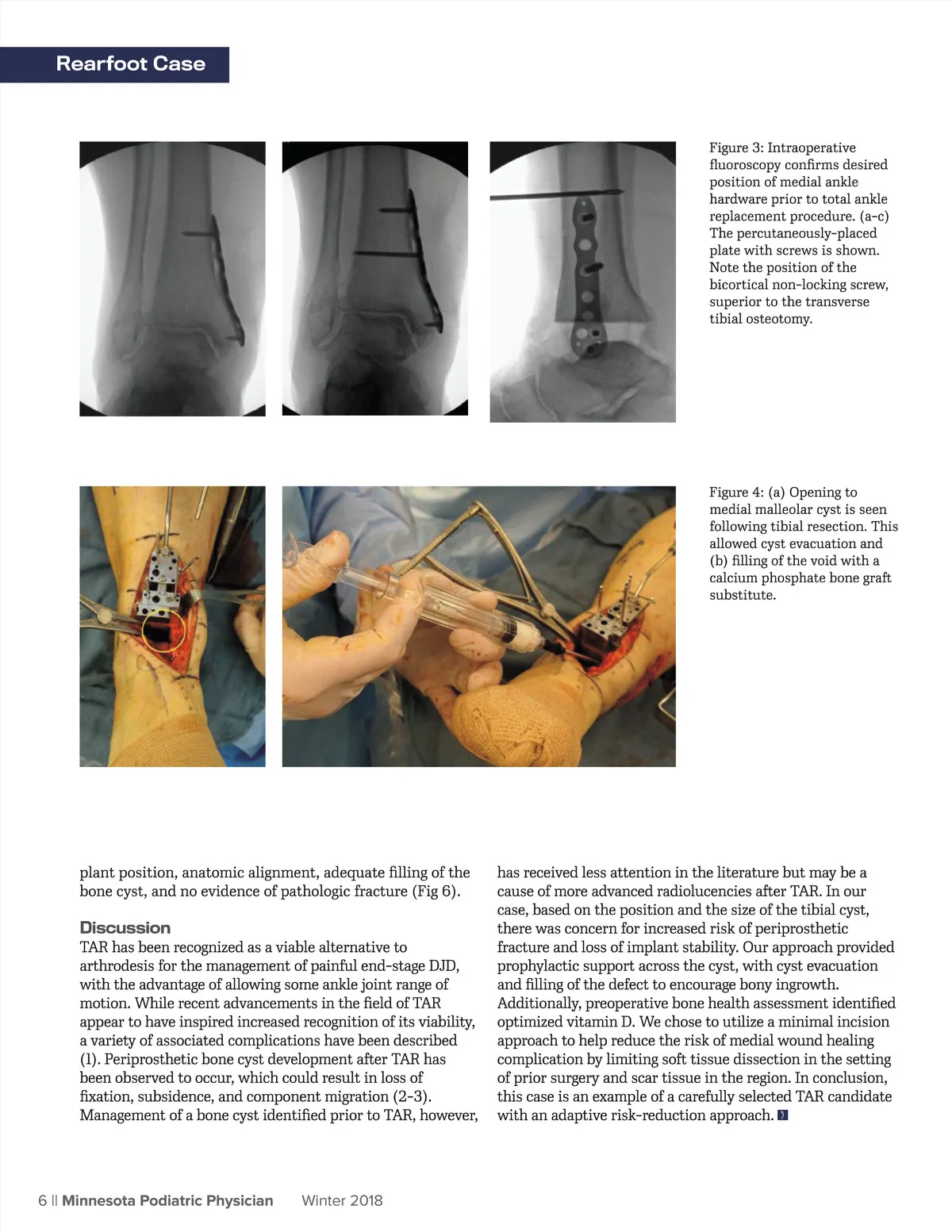 Rearfoot Case

Figure 3: Intraoperative fluoroscopy confirms desired position of medial ankle hardware prior to total ankle replacement procedure. (a-c) The percutaneously-placed plate with screws is shown. Note the position of the bicortical non-locking screw, superior to the transverse tibial osteotomy.

Figure 4: (a) Opening to medial malleolar cyst is seen following tibial resection. This allowed cyst evacuation and (b) filling of the void with a calcium phosphate bone graft substitute.

plant position, anatomic alignment, adequate filling of the bone cyst, and no evidence of pathologic fracture (Fig 6).

Discussion
TAR has been recognized as a viable alternative to arthrodesis for the management of painful end-stage DJD, with the advantage of allowing some ankle joint range of motion. While recent advancements in the field of TAR appear to have inspired increased recognition of its viability, a variety of associated complications have been described (1). Periprosthetic bone cyst development after TAR has been observed to occur, which could result in loss of fixation, subsidence, and component migration (2-3). Management of a bone cyst identified prior to TAR, however, has received less attention in the literature but may be a cause of more advanced radiolucencies after TAR. In our case, based on the position and the size of the tibial cyst, there was concern for increased risk of periprosthetic fracture and loss of implant stability. Our approach provided prophylactic support across the cyst, with cyst evacuation and filling of the defect to encourage bony ingrowth. Additionally, preoperative bone health assessment identified optimized vitamin D. We chose to utilize a minimal incision approach to help reduce the risk of medial wound healing complication by limiting soft tissue dissection in the setting of prior surgery and scar tissue in the region. In conclusion, this case is an example of a carefully selected TAR candidate with an adaptive risk-reduction approach.

6 || Minnesota Podiatric Physician Winter 2018